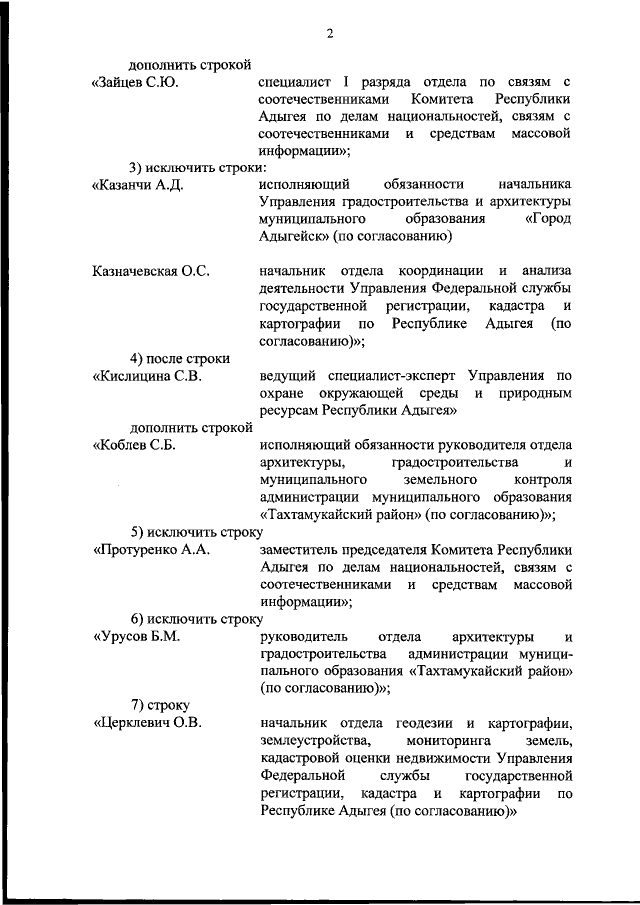 2

дополнить строкой

«Зайцев С.Ю. специалист I разряда отдела по связям с соотечественниками Комитета Республики Адыгея по делам национальностей, связям с соотечественниками и средствам массовой информации»;

3) исключить строки:

«Казанчи А.Д. исполняющий обязанности начальника Управления градостроительства и архитектуры муниципального образования «Город Адыгейск» (по согласованию)

Казначевская О.С. начальник отдела координации и анализа деятельности Управления Федеральной службы государственной регистрации, кадастра и картографии по Республике Адыгея (по согласованию)»;

4) после строки

«Кислицина С.В. ведущий специалист-эксперт Управления по охране окружающей среды и природным ресурсам Республики Адыгея»

дополнить строкой

«Коблев С.Б. исполняющий обязанности руководителя отдела архитектуры, градостроительства и муниципального земельного контроля администрации муниципального образования «Тахтамукайский район» (по согласованию)»;

5) исключить строку

«Протуренко А.А. заместитель председателя Комитета Республики Адыгея по делам национальностей, связям с соотечественниками и средствам массовой информации»;

6) исключить строку

«Урусов Б.М. руководитель отдела архитектуры и градостроительства администрации муниципального образования «Тахтамукайский район» (по согласованию)»;

7) строку

«Церклевич О.В. начальник отдела геодезии и картографии, землеустройства, мониторинга земель, кадастровой оценки недвижимости Управления Федеральной службы государственной регистрации, кадастра и картографии по Республике Адыгея (по согласованию)»